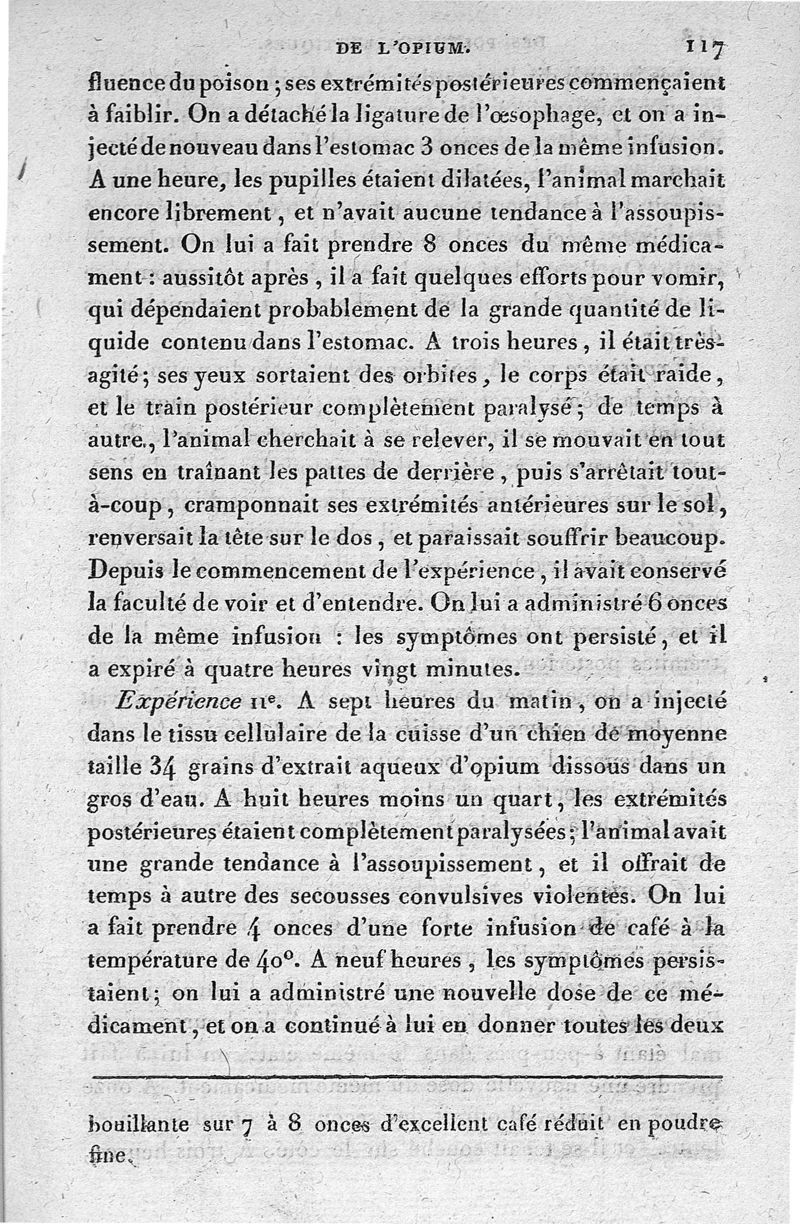 DE L'OPIUM. 117

fluence du poison ; ses extrémités postérieures commençaient à faiblir. On a détaché la ligature de l'œsophage, et on a injecté de nouveau dans l'estomac 3 onces de la même infusion. A une heure, les pupilles étaient dilatées, l'animal marchait encore librement, et n'avait aucune tendance à l'assoupissement. On lui a fait prendre 8 onces du même médicament : aussitôt après, il a fait quelques efforts pour vomir, qui dépendaient probablement de la grande quantité de liquide contenu dans l'estomac. A trois heures, il était très-agité; ses yeux sortaient des orbites, le corps était raide, et le train postérieur complètement paralysé; de temps à autre, l'animal cherchait à se relever, il se mouvait en tout sens en traînant les pattes de derrière, puis s'arrêtait tout-à-coup, cramponnait ses extrémités antérieures sur le sol, renversait la tête sur le dos, et paraissait souffrir beaucoup. Depuis le commencement de l'expérience, il avait conservé la faculté de voir et d'entendre. On lui a administré 6 onces de la même infusion : les symptômes ont persisté, et il a expiré à quatre heures vingt minutes.

Expérience IIe. A sept heures du matin, on a injecté dans le tissu cellulaire de la cuisse d'un chien de moyenne taille 34 grains d'extrait aqueux d'opium dissous dans un gros d'eau. A huit heures moins un quart, les extrémités postérieures étaient complètement paralysées; l'animal avait une grande tendance à l'assoupissement, et il offrait de temps à autre des secousses convulsives violentes. On lui a fait prendre 4 onces d'une forte infusion de café à la température de 40°. A neuf heures, les symptômes persistaient; on lui a administré une nouvelle dose de ce médicament, et on a continué à lui en donner toutes les deux

bouillante sur 7 à 8 onces d'excellent café réduit en poudre fine.